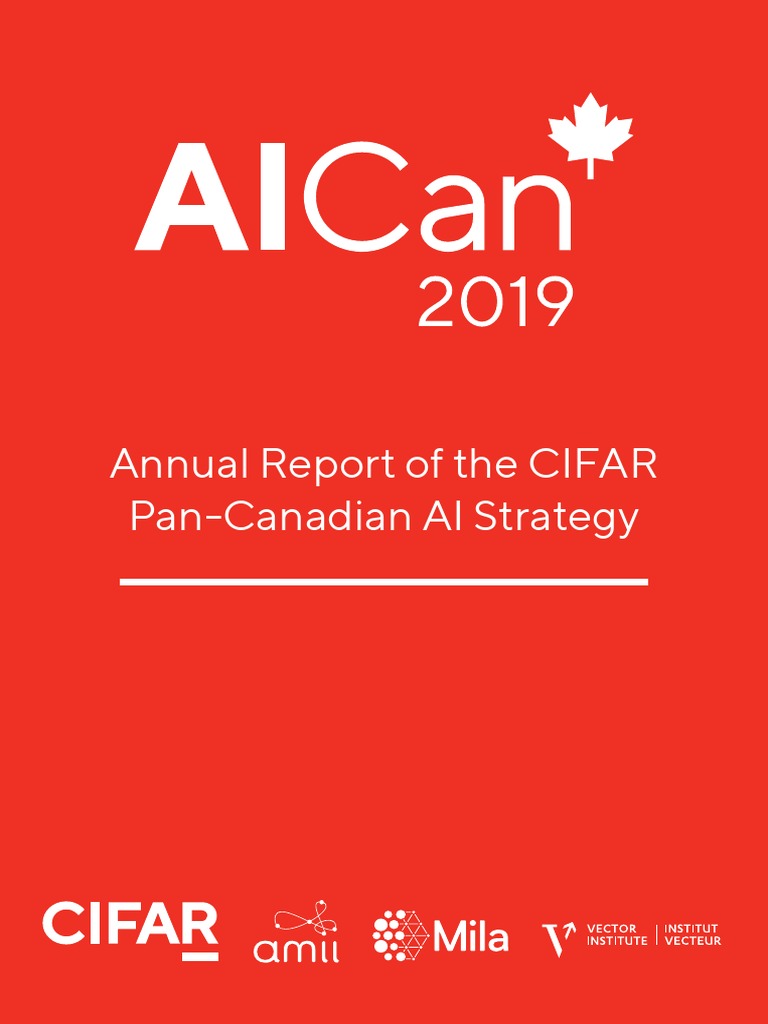 AICan
2019

Annual Report of the CIFAR Pan-Canadian AI Strategy

CIFAR

amii

Mila

VECTOR INSTITUTE
INSTITUT VECTEUR